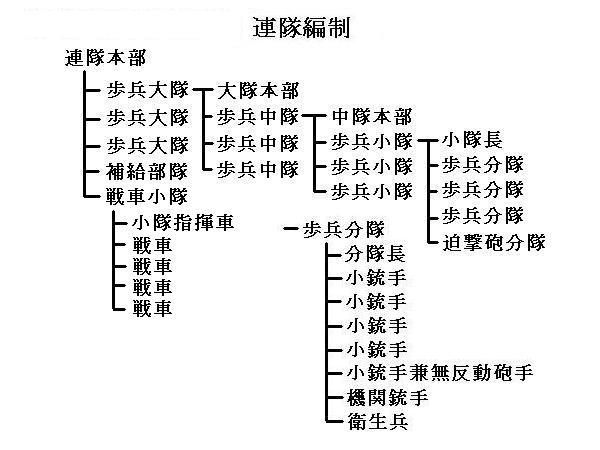 連隊編制

連隊本部
歩兵大隊
歩兵大隊
歩兵大隊
補給部隊
戦車小隊

小隊指揮車
戦車
戦車
戦車
戦車

大隊本部
歩兵中隊
歩兵中隊
歩兵中隊

中隊本部
歩兵小隊
歩兵小隊
歩兵小隊

小隊長
歩兵分隊
歩兵分隊
歩兵分隊
迫撃砲分隊

歩兵分隊
分隊長
小銃手
小銃手
小銃手
小銃手
小銃手兼無反動砲手
機関銃手
衛生兵